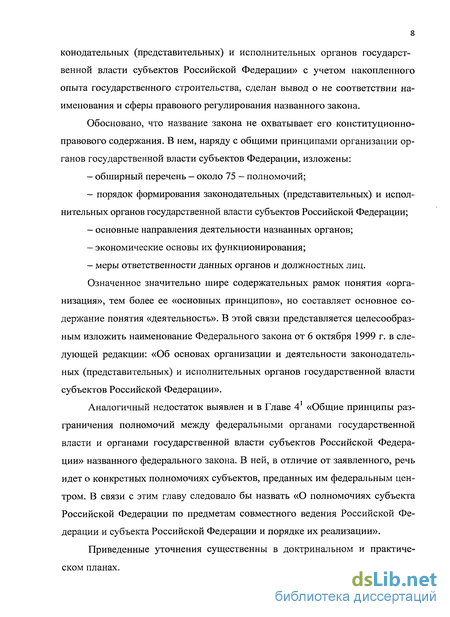 8

конодательных (представительных) и исполнительных органов государственной власти субъектов Российской Федерации» с учетом накопленного опыта государственного строительства, сделан вывод о не соответствии наименования и сферы правового регулирования названного закона.

Обосновано, что название закона не охватывает его конституционно-правового содержания. В нем, наряду с общими принципами организации органов государственной власти субъектов Федерации, изложены:

– обширный перечень – около 75 – полномочий;

– порядок формирования законодательных (представительных) и исполнительных органов государственной власти субъектов Российской Федерации;

– основные направления деятельности названных органов;

– экономические основы их функционирования;

– меры ответственности данных органов и должностных лиц.

Означенное значительно шире содержательных рамок понятия «организация», тем более ее «основных принципов», но составляет основное содержание понятия «деятельность». В этой связи представляется целесообразным изложить наименование Федерального закона от 6 октября 1999 г. в следующей редакции: «Об основах организации и деятельности законодательных (представительных) и исполнительных органов государственной власти субъектов Российской Федерации».

Аналогичный недостаток выявлен и в Главе $4^1$ «Общие принципы разграничения полномочий между федеральными органами государственной власти и органами государственной власти субъектов Российской Федерации» названного федерального закона. В ней, в отличие от заявленного, речь идет о конкретных полномочиях субъектов, преданных им федеральным центром. В связи с этим главу следовало бы назвать «О полномочиях субъекта Российской Федерации по предметам совместного ведения Российской Федерации и субъекта Российской Федерации и порядке их реализации».

Приведенные уточнения существенны в доктринальном и практическом планах.

dsLib.net
библиотека диссертаций